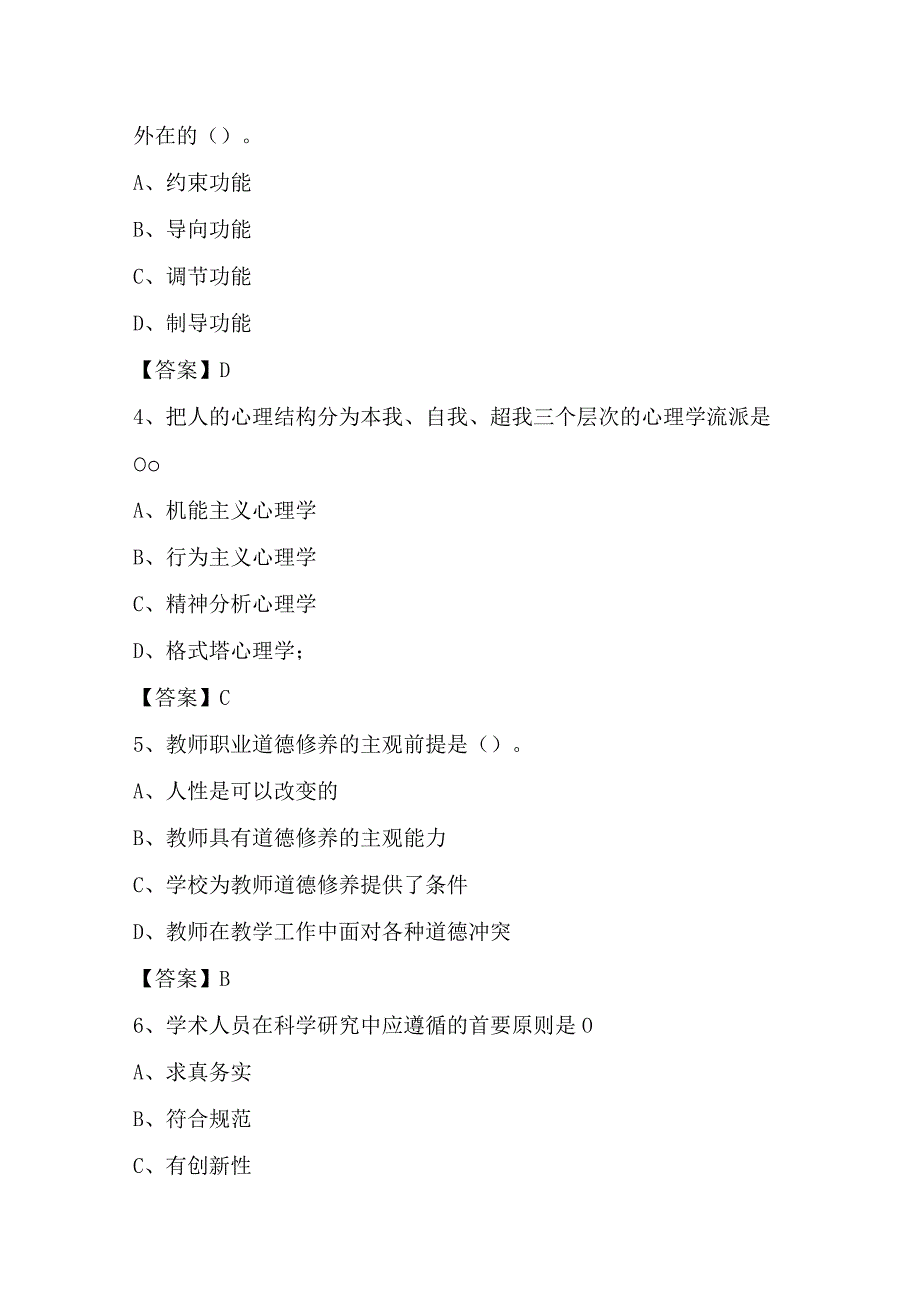 外在的（）。

A、约束功能

B、导向功能

C、调节功能

D、制导功能

【答案】D

4、把人的心理结构分为本我、自我、超我三个层次的心理学流派是Oo

A、机能主义心理学

B、行为主义心理学

C、精神分析心理学

D、格式塔心理学；

【答案】C

5、教师职业道德修养的主观前提是（）。

A、人性是可以改变的

B、教师具有道德修养的主观能力

C、学校为教师道德修养提供了条件

D、教师在教学工作中面对各种道德冲突

【答案】B

6、学术人员在科学研究中应遵循的首要原则是O

A、求真务实

B、符合规范

C、有创新性